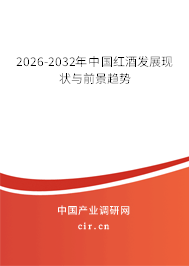 2026-2032年中国红酒发展现状与前景趋势

中国产业调研网

cir.cn